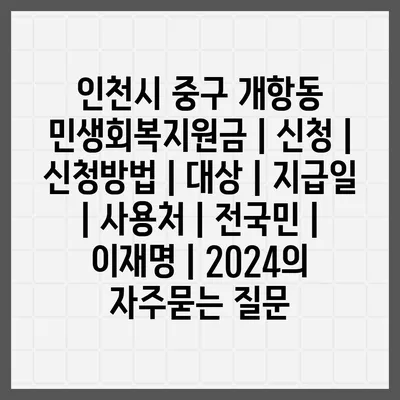 인천시 중구 개항동 민생회복지원금 | 신청 | 신청방법 | 대상 | 지급일 | 사용처 | 전국민 | 이재명 | 2024의 자주묻는 질문